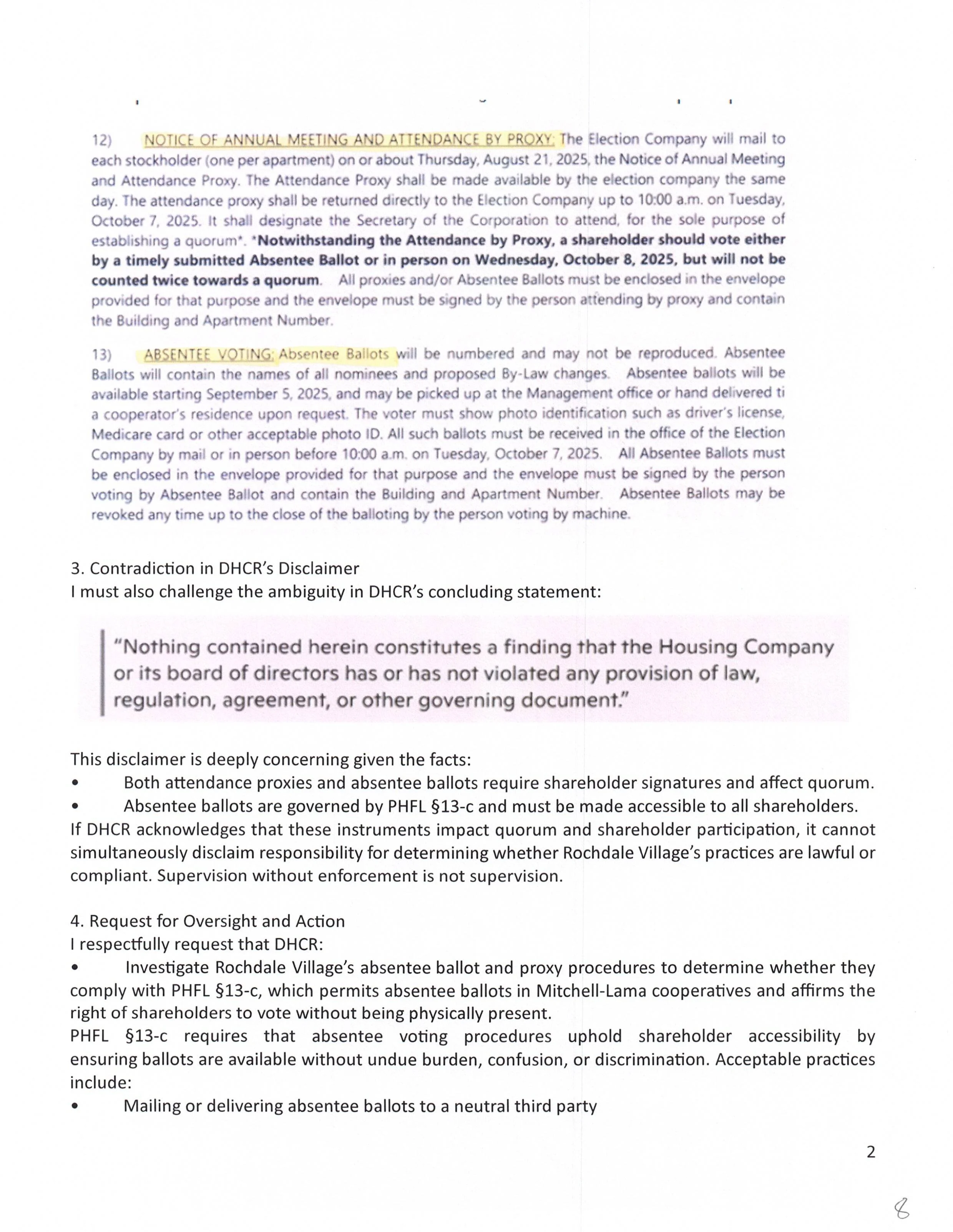 12) NOTICE OF ANNUAL MEETING AND ATTENDANCE BY PROXY: The Election Company will mail to each stockholder (one per apartment) on or about Thursday, August 21, 2025, the Notice of Annual Meeting and Attendance Proxy. The Attendance Proxy shall be made available by the election company the same day. The attendance proxy shall be returned directly to the Election Company up to 10:00 a.m. on Tuesday, October 7, 2025. It shall designate the Secretary of the Corporation to attend, for the sole purpose of establishing a quorum*. *Notwithstanding the Attendance by Proxy, a shareholder should vote either by a timely submitted Absentee Ballot or in person on Wednesday, October 8, 2025, but will not be counted twice towards a quorum. All proxies and/or Absentee Ballots must be enclosed in the envelope provided for that purpose and the envelope must be signed by the person attending by proxy and contain the Building and Apartment Number.

13) ABSENTEE VOTING: Absentee Ballots will be numbered and may not be reproduced. Absentee Ballots will contain the names of all nominees and proposed By-Law changes. Absentee ballots will be available starting September 5, 2025, and may be picked up at the Management office or hand delivered ti a cooperator's residence upon request. The voter must show photo identification such as driver's license, Medicare card or other acceptable photo ID. All such ballots must be received in the office of the Election Company by mail or in person before 10:00 a.m. on Tuesday, October 7, 2025. All Absentee Ballots must be enclosed in the envelope provided for that purpose and the envelope must be signed by the person voting by Absentee Ballot and contain the Building and Apartment Number. Absentee Ballots may be revoked any time up to the close of the balloting by the person voting by machine.

3. Contradiction in DHCR's Disclaimer
I must also challenge the ambiguity in DHCR's concluding statement:

"Nothing contained herein constitutes a finding that the Housing Company or its board of directors has or has not violated any provision of law, regulation, agreement, or other governing document."

This disclaimer is deeply concerning given the facts:
• Both attendance proxies and absentee ballots require shareholder signatures and affect quorum.
• Absentee ballots are governed by PHFL §13-c and must be made accessible to all shareholders.
If DHCR acknowledges that these instruments impact quorum and shareholder participation, it cannot simultaneously disclaim responsibility for determining whether Rochdale Village's practices are lawful or compliant. Supervision without enforcement is not supervision.

4. Request for Oversight and Action
I respectfully request that DHCR:
• Investigate Rochdale Village's absentee ballot and proxy procedures to determine whether they comply with PHFL §13-c, which permits absentee ballots in Mitchell-Lama cooperatives and affirms the right of shareholders to vote without being physically present.
PHFL §13-c requires that absentee voting procedures uphold shareholder accessibility by ensuring ballots are available without undue burden, confusion, or discrimination. Acceptable practices include:
• Mailing or delivering absentee ballots to a neutral third party

2

8